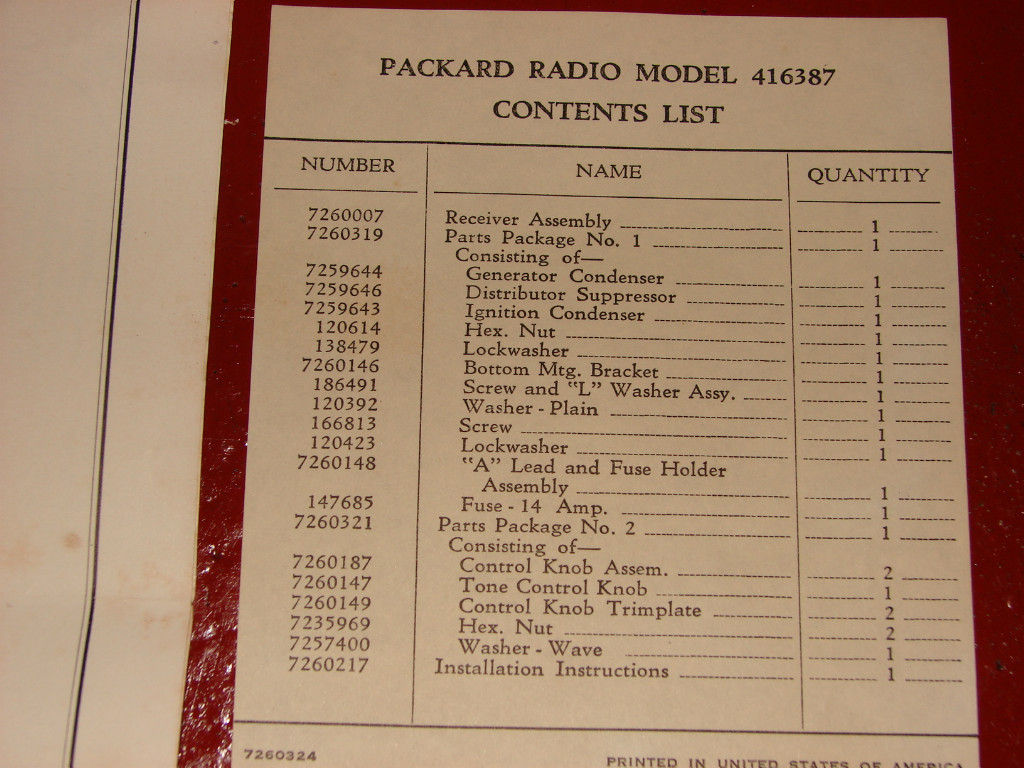 PACKARD RADIO MODEL 416387
CONTENTS LIST

| NUMBER | NAME | QUANTITY |
|---|---|---|
| 7260007 | Receiver Assembly | 1 |
| 7260319 | Parts Package No. 1 | 1 |
| | Consisting of— | |
| 7259644 | Generator Condenser | 1 |
| 7259646 | Distributor Suppressor | 1 |
| 7259643 | Ignition Condenser | 1 |
| 120614 | Hex. Nut | 1 |
| 138479 | Lockwasher | 1 |
| 7260146 | Bottom Mtg. Bracket | 1 |
| 186491 | Screw and "L" Washer Assy. | 1 |
| 120392 | Washer - Plain | 1 |
| 166813 | Screw | 1 |
| 120423 | Lockwasher | 1 |
| 7260148 | "A" Lead and Fuse Holder Assembly | 1 |
| 147685 | Fuse - 14 Amp. | 1 |
| 7260321 | Parts Package No. 2 | 1 |
| | Consisting of— | |
| 7260187 | Control Knob Assem. | 2 |
| 7260147 | Tone Control Knob | 1 |
| 7260149 | Control Knob Trimplate | 2 |
| 7235969 | Hex. Nut | 2 |
| 7257400 | Washer - Wave | 1 |
| 7260217 | Installation Instructions | 1 |

7260324

PRINTED IN UNITED STATES OF AMERICA